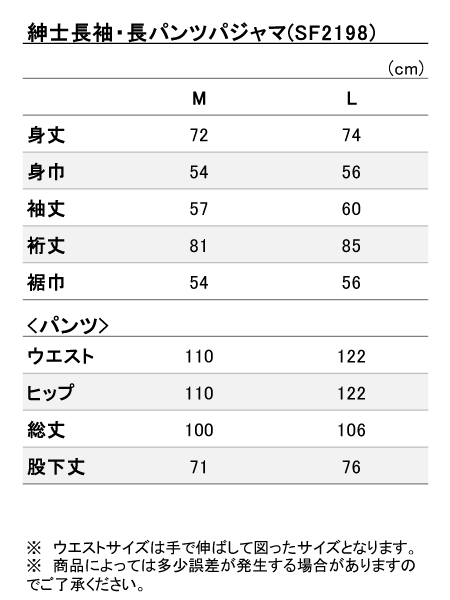 紳士長袖・長パンツパジャマ(SF2198)

(cm)

| | M | L |
|---|---|---|
| 身丈 | 72 | 74 |
| 身巾 | 54 | 56 |
| 袖丈 | 57 | 60 |
| 裄丈 | 81 | 85 |
| 裾巾 | 54 | 56 |

<パンツ>

| | | |
|---|---|---|
| ウエスト | 110 | 122 |
| ヒップ | 110 | 122 |
| 総丈 | 100 | 106 |
| 股下丈 | 71 | 76 |

※ ウエストサイズは手で伸ばして図ったサイズとなります。
※ 商品によっては多少誤差が発生する場合がありますのでご了承ください。